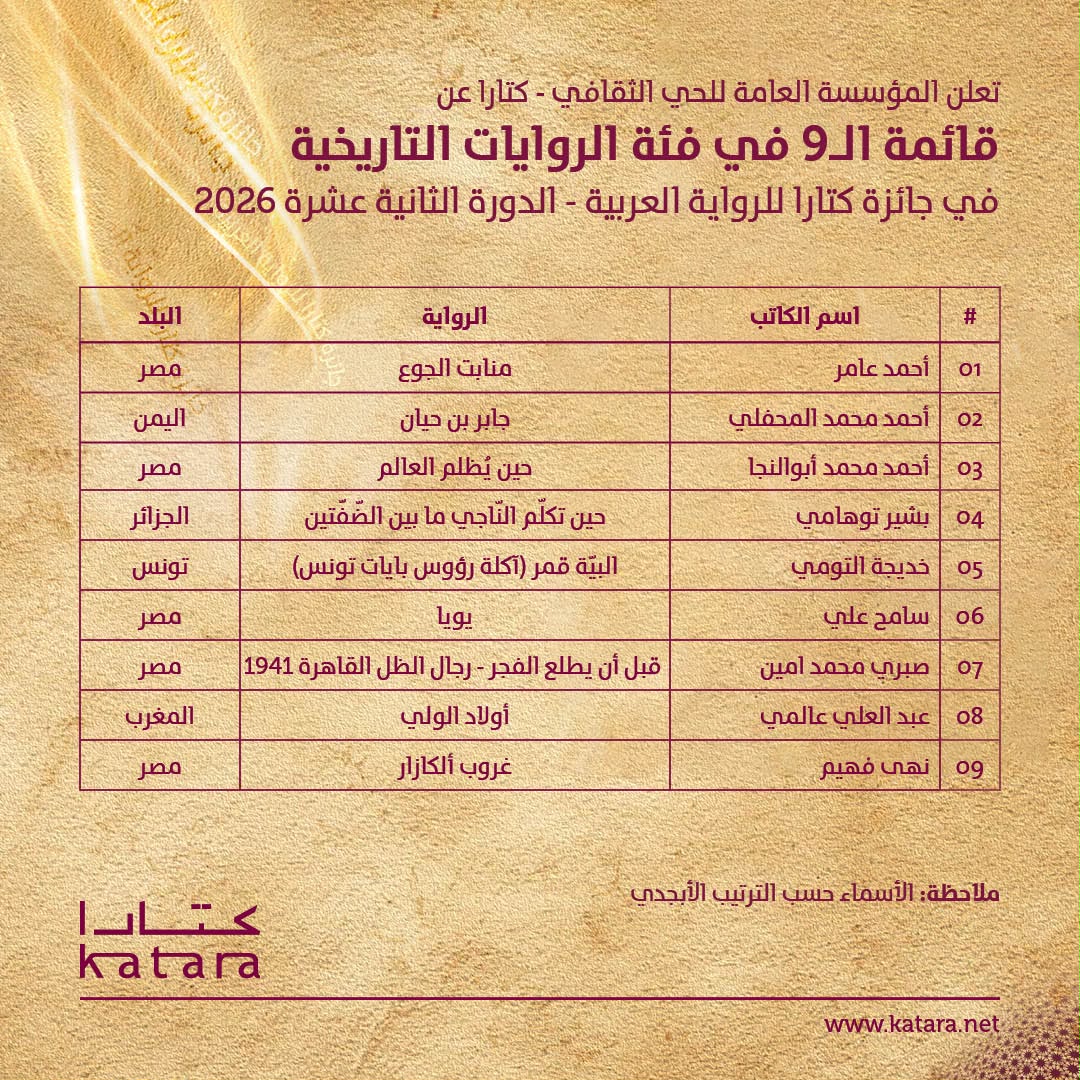 تعلن المؤسسة العامة للحي الثقافي - كتارا عن

قائمة الـ9 في فئة الروايات التاريخية

في جائزة كتارا للرواية العربية - الدورة الثانية عشرة 2026

| # | اسم الكاتب | الرواية | البلد |
|---|---|---|---|
| 01 | أحمد عامر | منابت الجوع | مصر |
| 02 | أحمد محمد المحفلي | جابر بن حيان | اليمن |
| 03 | أحمد محمد أبوالنجا | حين يُظلم العالم | مصر |
| 04 | بشير توهامي | حين تكلّم النّاجي ما بين الضّفتين | الجزائر |
| 05 | خديجة التومي | البيّة قمر (آكلة رؤوس بايات تونس) | تونس |
| 06 | سامح علي | يويا | مصر |
| 07 | صبري محمد امين | قبل أن يطلع الفجر - رجال الظل القاهرة 1941 | مصر |
| 08 | عبد العلي عالمي | أولاد الولي | المغرب |
| 09 | نهى فهيم | غروب ألكازار | مصر |

ملاحظة: الأسماء حسب الترتيب الأبجدي

كتارا
katara

www.katara.net